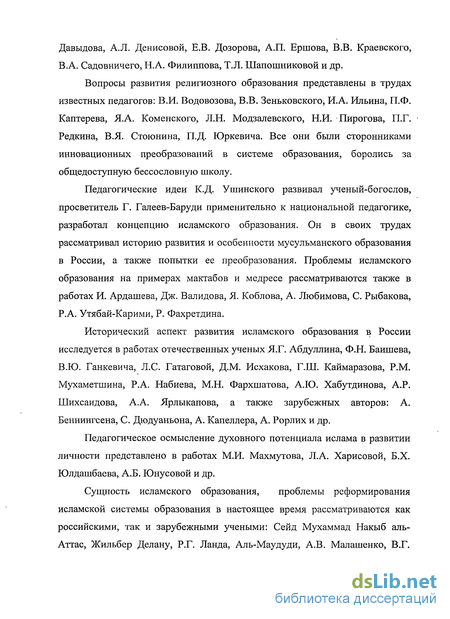 Давыдова, А.Л. Денисовой, Е.В. Дозорова, А.П. Ершова, В.В. Краевского, В.А. Садовничего, Н.А. Филиппова, Т.Л. Шапошниковой и др.

Вопросы развития религиозного образования представлены в трудах известных педагогов: В.И. Водовозова, В.В. Зеньковского, И.А. Ильина, П.Ф. Каптерева, Я.А. Коменского, Л.Н. Модзалевского, Н.И. Пирогова, П.Г. Редкина, В.Я. Стоюнина, П.Д. Юркевича. Все они были сторонниками инновационных преобразований в системе образования, боролись за общедоступную бессословную школу.

Педагогические идеи К.Д. Ушинского развивал ученый-богослов, просветитель Г. Галеев-Баруди применительно к национальной педагогике, разработал концепцию исламского образования. Он в своих трудах рассматривал историю развития и особенности мусульманского образования в России, а также попытки ее преобразования. Проблемы исламского образования на примерах мактабов и медресе рассматриваются также в работах И. Ардашева, Дж. Валидова, Я. Коблова, А. Любимова, С. Рыбакова, Р.А. Утябай-Карими, Р. Фахретдина.

Исторический аспект развития исламского образования в России исследуется в работах отечественных ученых Я.Г. Абдуллина, Ф.Н. Баишева, В.Ю. Ганкевича, Л.С. Гатаговой, Д.М. Исхакова, Г.Ш. Каймаразова, Р.М. Мухаметшина, Р.А. Набиева, М.Н. Фархшатова, А.Ю. Хабутдинова, А.Р. Шихсаидова, А.А. Ярлыкапова, а также зарубежных авторов: А. Беннингсена, С. Дюдуаньона, А. Капеллера, А. Рорлих и др.

Педагогическое осмысление духовного потенциала ислама в развитии личности представлено в работах М.И. Махмутова, Л.А. Харисовой, Б.Х. Юлдашбаева, А.Б. Юнусовой и др.

Сущность исламского образования, проблемы реформирования исламской системы образования в настоящее время рассматриваются как российскими, так и зарубежными учеными: Сейд Мухаммад Накыб аль-Аттас, Жильбер Делану, Р.Г. Ланда, Аль-Маудуди, А.В. Малашенко, В.Г.

dsLib.net
библиотека диссертаций